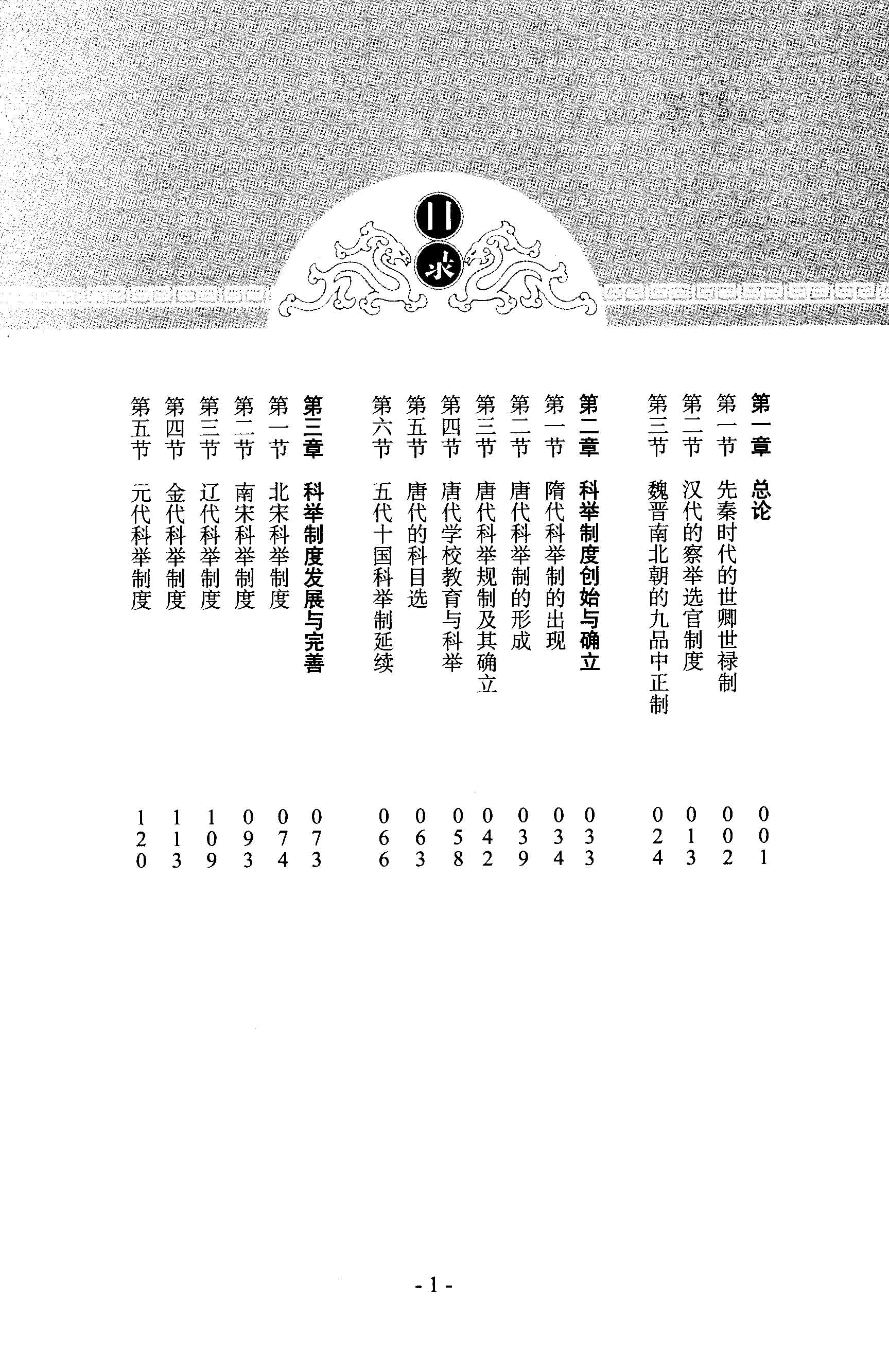 目录

第一章　总论　001
第一节　先秦时代的世卿世禄制　002
第二节　汉代的察举选官制度　013
第三节　魏晋南北朝的九品中正制　024

第二章　科举制度创始与确立　033
第一节　隋代科举制的出现　034
第二节　唐代科举制的形成　039
第三节　唐代科举规制及其确立　042
第四节　唐代学校教育与科举　058
第五节　唐代的科目选　063
第六节　五代十国科举制延续　066

第三章　科举制度发展与完善　073
第一节　北宋科举制度　074
第二节　南宋科举制度　093
第三节　辽代科举制度　109
第四节　金代科举制度　113
第五节　元代科举制度　120

- 1 -